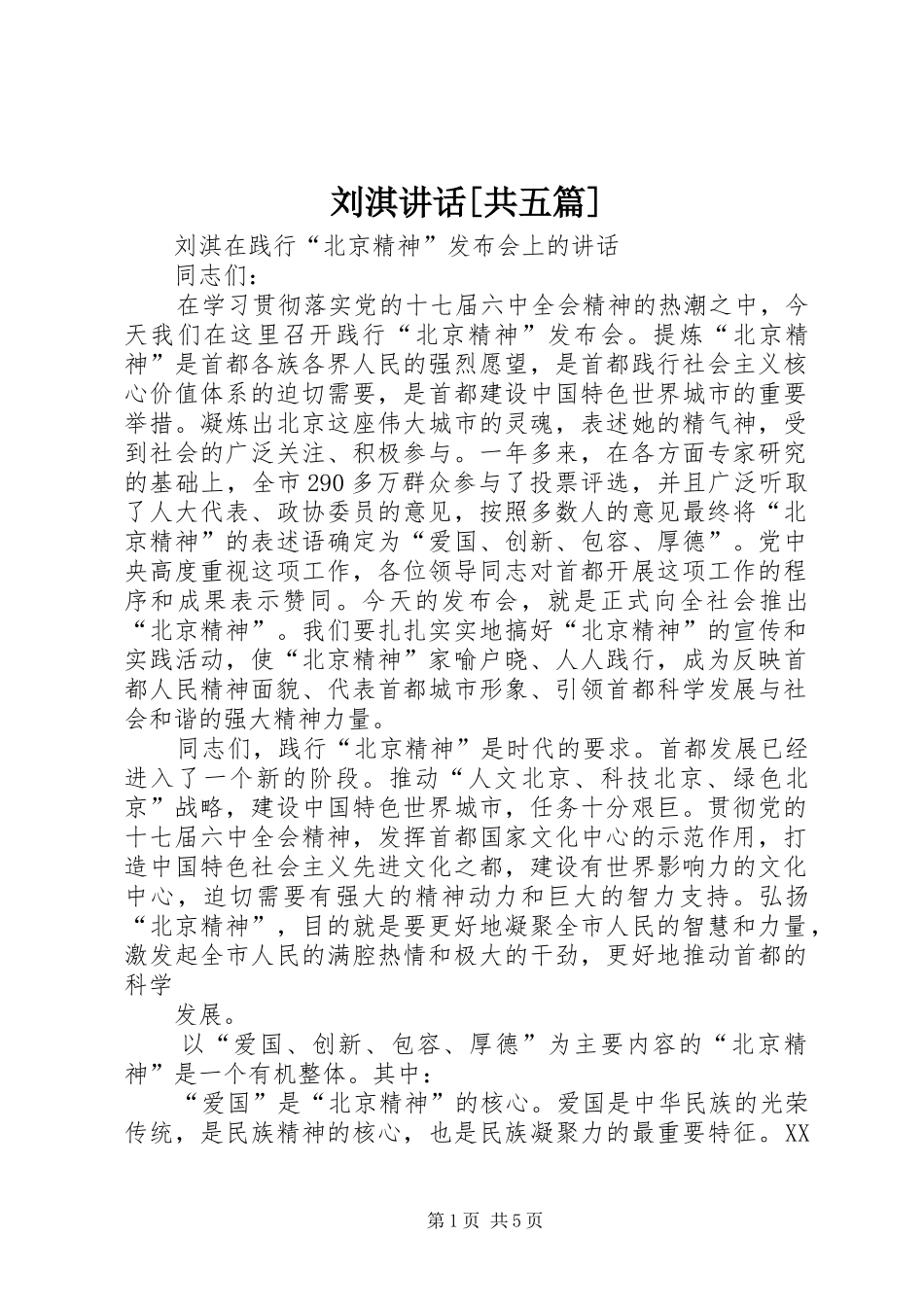 刘淇讲话[共五篇]

刘淇在践行“北京精神”发布会上的讲话

同志们：

在学习贯彻落实党的十七届六中全会精神的热潮之中，今天我们在这里召开践行“北京精神”发布会。提炼“北京精神”是首都各族各界人民的强烈愿望，是首都践行社会主义核心价值体系的迫切需要，是首都建设中国特色世界城市的重要举措。凝炼出北京这座伟大城市的灵魂，表述她的精气神，受到社会的广泛关注、积极参与。一年多来，在各方面专家研究的基础上，全市290多万群众参与了投票评选，并且广泛听取了人大代表、政协委员的意见，按照多数人的意见最终将“北京精神”的表述语确定为“爱国、创新、包容、厚德”。党中央高度重视这项工作，各位领导同志对首都开展这项工作的程序和成果表示赞同。今天的发布会，就是正式向全社会推出“北京精神”。我们要扎扎实实地搞好“北京精神”的宣传和实践活动，使“北京精神”家喻户晓、人人践行，成为反映首都人民精神面貌、代表首都城市形象、引领首都科学发展与社会和谐的强大精神力量。

同志们，践行“北京精神”是时代的要求。首都发展已经进入了一个新的阶段。推动“人文北京、科技北京、绿色北京”战略，建设中国特色世界城市，任务十分艰巨。贯彻党的十七届六中全会精神，发挥首都国家文化中心的示范作用，打造中国特色社会主义先进文化之都，建设有世界影响力的文化中心，迫切需要有强大的精神动力和巨大的智力支持。弘扬“北京精神”，目的就是要更好地凝聚全市人民的智慧和力量，激发起全市人民的满腔热情和极大的干劲，更好地推动首都的科学

发展。

以“爱国、创新、包容、厚德”为主要内容的“北京精神”是一个有机整体。其中：

“爱国”是“北京精神”的核心。爱国是中华民族的光荣传统，是民族精神的核心，也是民族凝聚力的最重要特征。XX

第1页 共5页